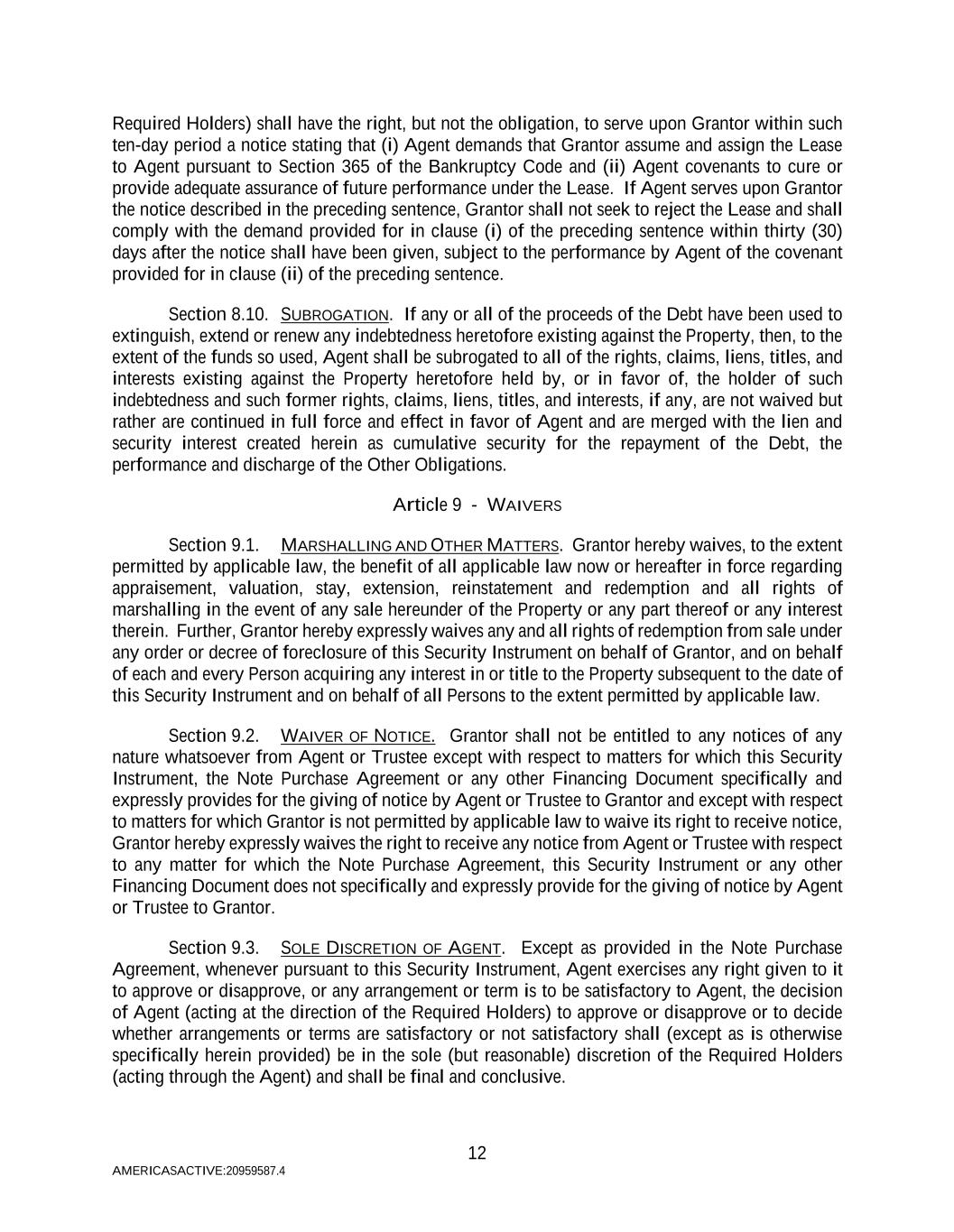 Required Holders) shall have the right, but not the obligation, to serve upon Grantor within such ten-day period a notice stating that (i) Agent demands that Grantor assume and assign the Lease to Agent pursuant to Section 365 of the Bankruptcy Code and (ii) Agent covenants to cure or provide adequate assurance of future performance under the Lease. If Agent serves upon Grantor the notice described in the preceding sentence, Grantor shall not seek to reject the Lease and shall comply with the demand provided for in clause (i) of the preceding sentence within thirty (30) days after the notice shall have been given, subject to the performance by Agent of the covenant provided for in clause (ii) of the preceding sentence.

Section 8.10. SUBROGATION. If any or all of the proceeds of the Debt have been used to extinguish, extend or renew any indebtedness heretofore existing against the Property, then, to the extent of the funds so used, Agent shall be subrogated to all of the rights, claims, liens, titles, and interests existing against the Property heretofore held by, or in favor of, the holder of such indebtedness and such former rights, claims, liens, titles, and interests, if any, are not waived but rather are continued in full force and effect in favor of Agent and are merged with the lien and security interest created herein as cumulative security for the repayment of the Debt, the performance and discharge of the Other Obligations.

Article 9 - WAIVERS

Section 9.1. MARSHALLING AND OTHER MATTERS. Grantor hereby waives, to the extent permitted by applicable law, the benefit of all applicable law now or hereafter in force regarding appraisement, valuation, stay, extension, reinstatement and redemption and all rights of marshalling in the event of any sale hereunder of the Property or any part thereof or any interest therein. Further, Grantor hereby expressly waives any and all rights of redemption from sale under any order or decree of foreclosure of this Security Instrument on behalf of Grantor, and on behalf of each and every Person acquiring any interest in or title to the Property subsequent to the date of this Security Instrument and on behalf of all Persons to the extent permitted by applicable law.

Section 9.2. WAIVER OF NOTICE. Grantor shall not be entitled to any notices of any nature whatsoever from Agent or Trustee except with respect to matters for which this Security Instrument, the Note Purchase Agreement or any other Financing Document specifically and expressly provides for the giving of notice by Agent or Trustee to Grantor and except with respect to matters for which Grantor is not permitted by applicable law to waive its right to receive notice, Grantor hereby expressly waives the right to receive any notice from Agent or Trustee with respect to any matter for which the Note Purchase Agreement, this Security Instrument or any other Financing Document does not specifically and expressly provide for the giving of notice by Agent or Trustee to Grantor.

Section 9.3. SOLE DISCRETION OF AGENT. Except as provided in the Note Purchase Agreement, whenever pursuant to this Security Instrument, Agent exercises any right given to it to approve or disapprove, or any arrangement or term is to be satisfactory to Agent, the decision of Agent (acting at the direction of the Required Holders) to approve or disapprove or to decide whether arrangements or terms are satisfactory or not satisfactory shall (except as is otherwise specifically herein provided) be in the sole (but reasonable) discretion of the Required Holders (acting through the Agent) and shall be final and conclusive.

12

AMERICASACTIVE:20959587.4